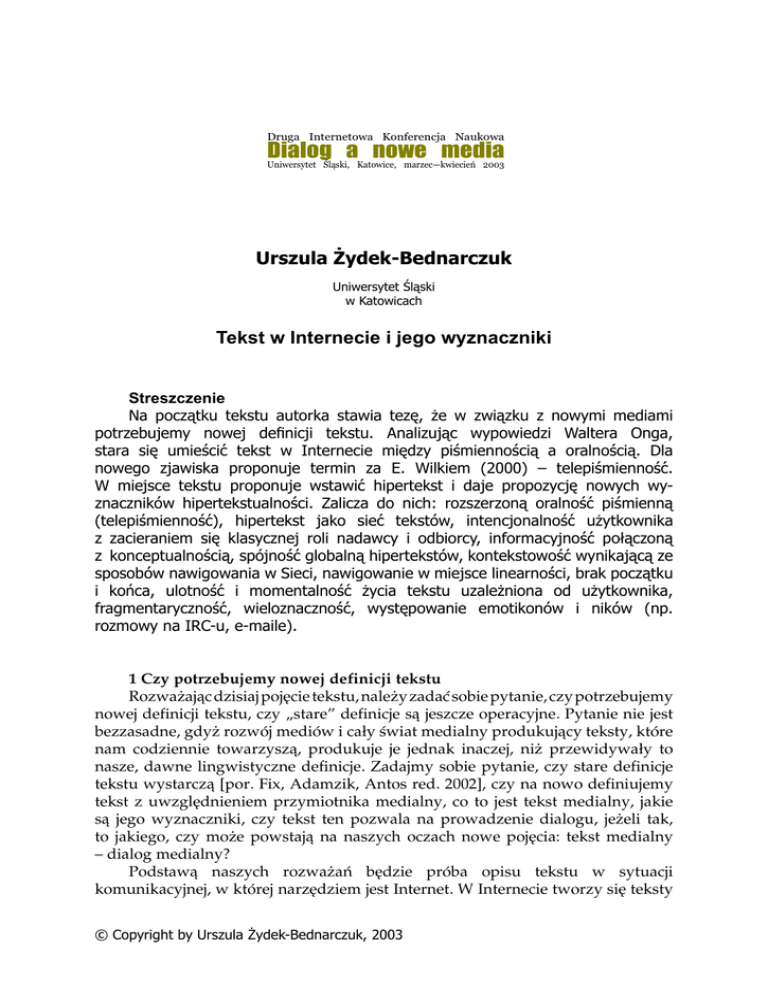 Druga Internetowa Konferencja Naukowa
Dialog a nowe media
Uniwersytet Śląski, Katowice, marzec—kwiecień 2003

Urszula Żydek-Bednarczuk

Uniwersytet Śląski
w Katowicach

Tekst w Internecie i jego wyznaczniki

Streszczenie
Na początku tekstu autorka stawia tezę, że w związku z nowymi mediami potrzebujemy nowej definicji tekstu. Analizując wypowiedzi Waltera Onga, stara się umieścić tekst w Internecie między piśmiennością a oralnością. Dla nowego zjawiska proponuje termin za E. Wilkiem (2000) – telepiśmienność. W miejsce tekstu proponuje wstawić hipertekst i daje propozycję nowych wyznaczników hipertekstualności. Zalicza do nich: rozszerzoną oralność piśmienną (telepiśmienność), hipertekst jako sieć tekstów, intencjonalność użytkownika z zacieraniem się klasycznej roli nadawcy i odbiorcy, informacyjność połączoną z konceptualnością, spójność globalną hipertekstów, kontekstowość wynikającą ze sposobów nawigowania w Sieci, nawigowanie w miejsce linearności, brak początku i końca, ulotność i momentalność życia tekstu uzależniona od użytkownika, fragmentaryczność, wieloznaczność, występowanie emotikonów i ników (np. rozmowy na IRC-u, e-maile).

1 Czy potrzebujemy nowej definicji tekstu
Rozważając dzisiaj pojęcie tekstu, należy zadać sobie pytanie, czy potrzebujemy nowej definicji tekstu, czy „stare” definicje są jeszcze operacyjne. Pytanie nie jest bezzasadne, gdyż rozwój mediów i cały świat medialny produkujący teksty, które nam codziennie towarzyszą, produkuje je jednak inaczej, niż przewidywały to nasze, dawne lingwistyczne definicje. Zadajmy sobie pytanie, czy stare definicje tekstu wystarczą [por. Fix, Adamzik, Antos red. 2002], czy na nowo definiujemy tekst z uwzględnieniem przymiotnika medialny, co to jest tekst medialny, jakie są jego wyznaczniki, czy tekst ten pozwala na prowadzenie dialogu, jeżeli tak, to jakiego, czy może powstają na naszych oczach nowe pojęcia: tekst medialny – dialog medialny?
Podstawą naszych rozważań będzie próba opisu tekstu w sytuacji komunikacyjnej, w której narzędziem jest Internet. W Internecie tworzy się teksty

© Copyright by Urszula Żydek-Bednarczuk, 2003